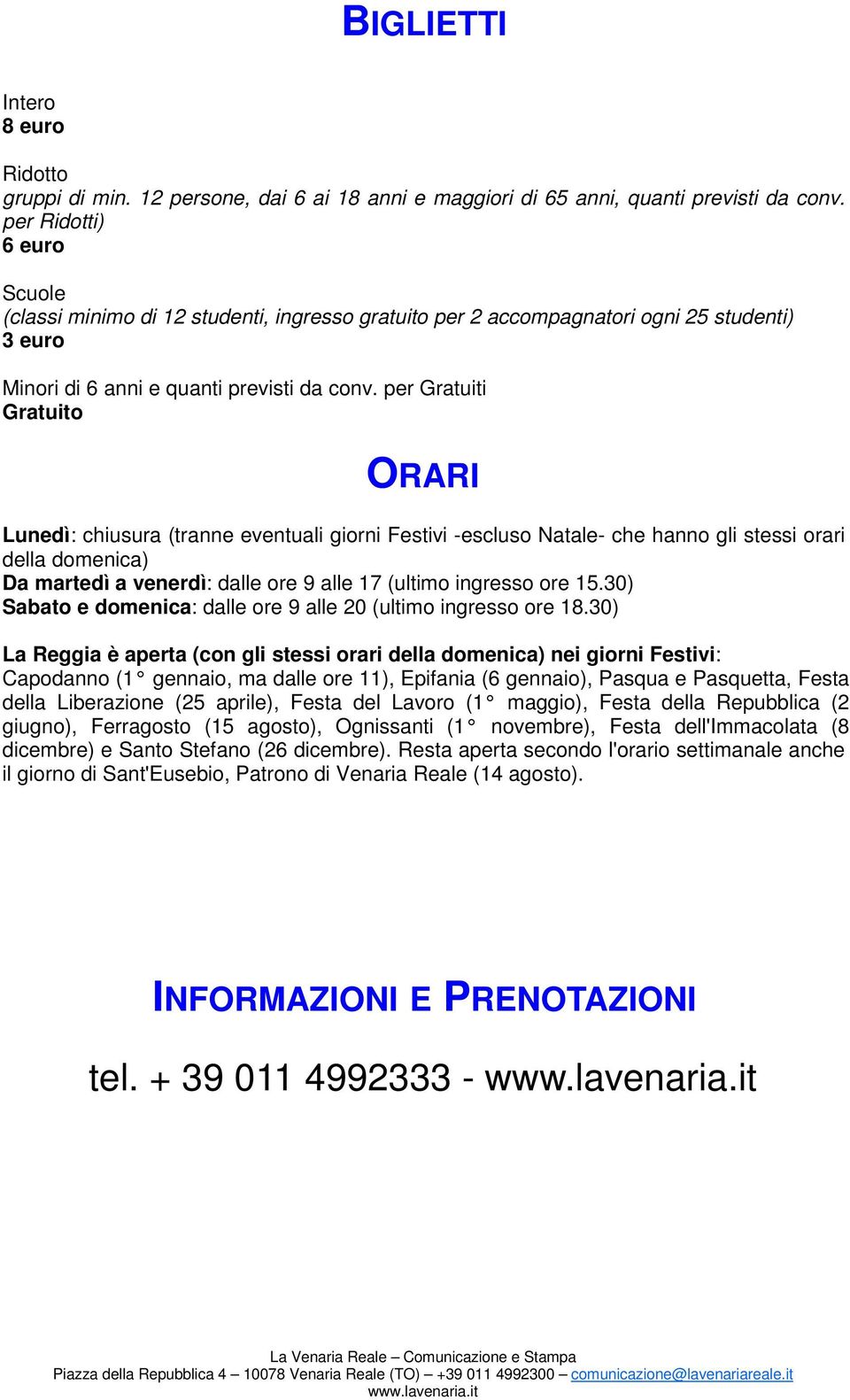 BIGLIETTI

Intero
8 euro

Ridotto
gruppi di min. 12 persone, dai 6 ai 18 anni e maggiori di 65 anni, quanti previsti da conv. per Ridotti)
6 euro

Scuole
(classi minimo di 12 studenti, ingresso gratuito per 2 accompagnatori ogni 25 studenti)
3 euro

Minori di 6 anni e quanti previsti da conv. per Gratuiti
Gratuito

ORARI

Lunedì: chiusura (tranne eventuali giorni Festivi -escluso Natale- che hanno gli stessi orari della domenica)
Da martedì a venerdì: dalle ore 9 alle 17 (ultimo ingresso ore 15.30)
Sabato e domenica: dalle ore 9 alle 20 (ultimo ingresso ore 18.30)

La Reggia è aperta (con gli stessi orari della domenica) nei giorni Festivi: Capodanno (1° gennaio, ma dalle ore 11), Epifania (6 gennaio), Pasqua e Pasquetta, Festa della Liberazione (25 aprile), Festa del Lavoro (1° maggio), Festa della Repubblica (2 giugno), Ferragosto (15 agosto), Ognissanti (1° novembre), Festa dell'Immacolata (8 dicembre) e Santo Stefano (26 dicembre). Resta aperta secondo l'orario settimanale anche il giorno di Sant'Eusebio, Patrono di Venaria Reale (14 agosto).

INFORMAZIONI E PRENOTAZIONI

tel. + 39 011 4992333 - www.lavenaria.it

La Venaria Reale – Comunicazione e Stampa
Piazza della Repubblica 4 – 10078 Venaria Reale (TO) – +39 011 4992300 – comunicazione@lavenariareale.it
www.lavenaria.it